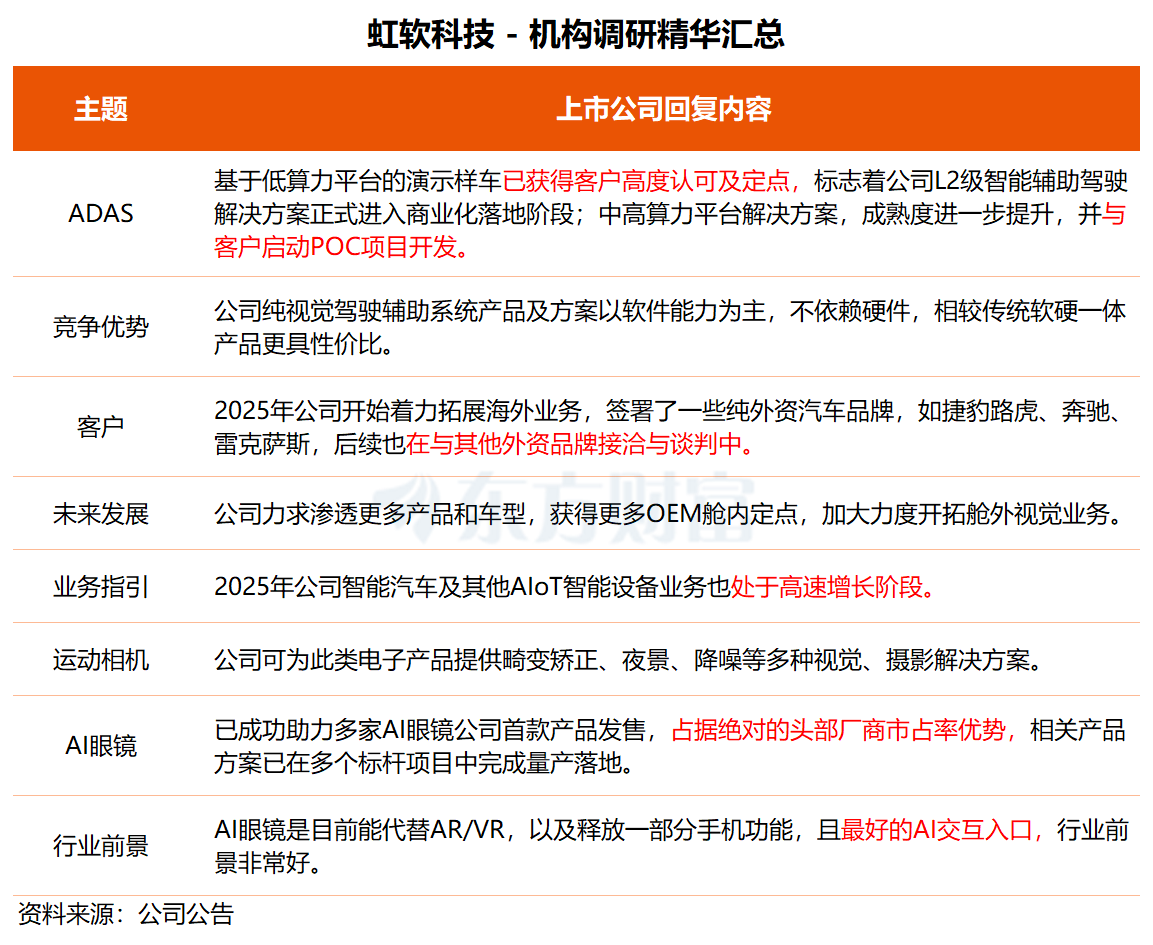 虹软科技 - 机构调研精华汇总

| 主题 | 上市公司回复内容 |
|---|---|
| ADAS | 基于低算力平台的演示样车已获得客户高度认可及定点，标志着公司L2级智能辅助驾驶解决方案正式进入商业化落地阶段；中高算力平台解决方案，成熟度进一步提升，并与客户启动POC项目开发。 |
| 竞争优势 | 公司纯视觉驾驶辅助系统产品及方案以软件能力为主，不依赖硬件，相较传统软硬一体产品更具性价比。 |
| 客户 | 2025年公司开始着力拓展海外业务，签署了一些纯外资汽车品牌，如捷豹路虎、奔驰、雷克萨斯，后续也在与其他外资品牌接洽与谈判中。 |
| 未来发展 | 公司力求渗透更多产品和车型，获得更多OEM舱内定点，加大力度开拓舱外视觉业务。 |
| 业务指引 | 2025年公司智能汽车及其他AIoT智能设备业务也处于高速增长阶段。 |
| 运动相机 | 公司可为此类电子产品提供畸变矫正、夜景、降噪等多种视觉、摄影解决方案。 |
| AI眼镜 | 已成功助力多家AI眼镜公司首款产品发售，占据绝对的头部厂商市占率优势，相关产品方案已在多个标杆项目中完成量产落地。 |
| 行业前景 | AI眼镜是目前能代替AR/VR，以及释放一部分手机功能，且最好的AI交互入口，行业前景非常好。 |

东方财富

资料来源：公司公告